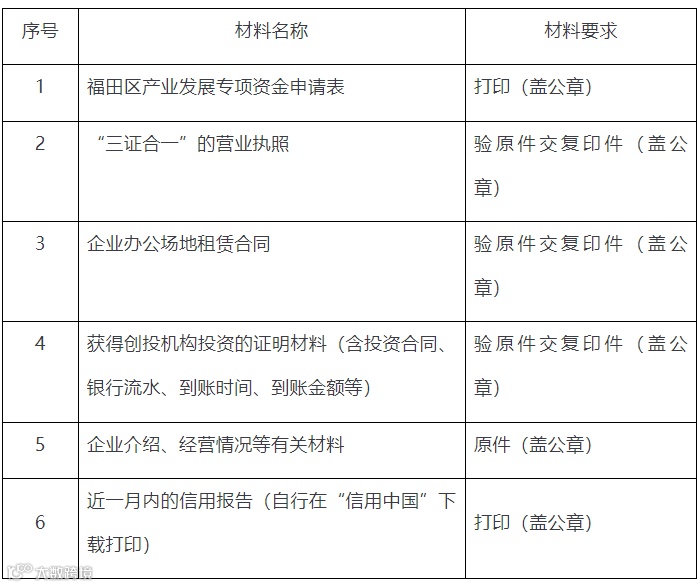 | 序号 | 材料名称 | 材料要求 |
|---|---|---|
| 1 | 福田区产业发展专项资金申请表 | 打印（盖公章） |
| 2 | “三证合一”的营业执照 | 验原件交复印件（盖公章） |
| 3 | 企业办公场地租赁合同 | 验原件交复印件（盖公章） |
| 4 | 获得创投机构投资的证明材料（含投资合同、银行流水、到账时间、到账金额等） | 验原件交复印件（盖公章） |
| 5 | 企业介绍、经营情况等有关材料 | 原件（盖公章） |
| 6 | 近一月内的信用报告（自行在“信用中国”下载打印） | 打印（盖公章） |

大数跨境